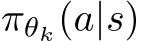 $\pi_{\theta_k}(a|s)$